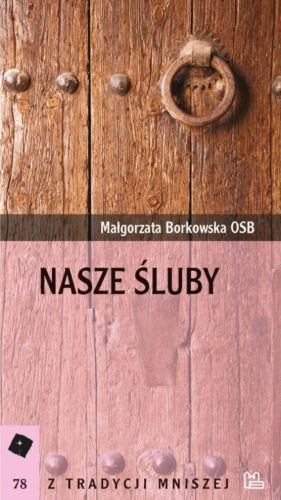 Małgorzata Borkowska OSB

NASZE ŚLUBY

78 Z TRADYCJI MNISZEJ